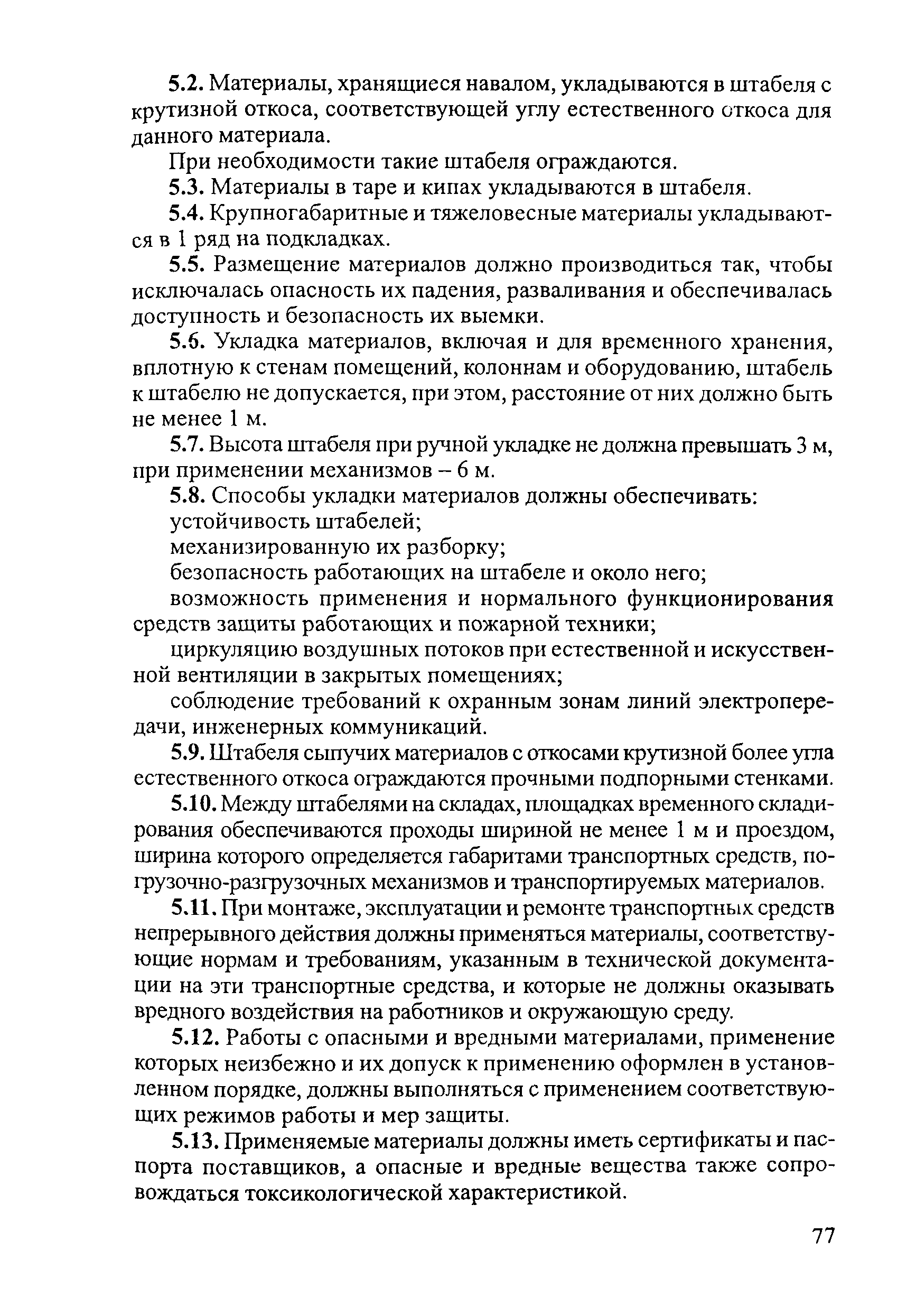 5.2. Материалы, хранящиеся навалом, укладываются в штабеля с крутизной откоса, соответствующей углу естественного откоса для данного материала.

При необходимости такие штабеля ограждаются.

5.3. Материалы в таре и кипах укладываются в штабеля.

5.4. Крупногабаритные и тяжеловесные материалы укладываются в 1 ряд на подкладках.

5.5. Размещение материалов должно производиться так, чтобы исключалась опасность их падения, разваливания и обеспечивалась доступность и безопасность их выемки.

5.6. Укладка материалов, включая и для временного хранения, вплотную к стенам помещений, колоннам и оборудованию, штабель к штабелю не допускается, при этом, расстояние от них должно быть не менее 1 м.

5.7. Высота штабеля при ручной укладке не должна превышать 3 м, при применении механизмов – 6 м.

5.8. Способы укладки материалов должны обеспечивать:

устойчивость штабелей;

механизированную их разборку;

безопасность работающих на штабеле и около него;

возможность применения и нормального функционирования средств защиты работающих и пожарной техники;

циркуляцию воздушных потоков при естественной и искусственной вентиляции в закрытых помещениях;

соблюдение требований к охранным зонам линий электропередачи, инженерных коммуникаций.

5.9. Штабеля сыпучих материалов с откосами крутизной более угла естественного откоса ограждаются прочными подпорными стенками.

5.10. Между штабелями на складах, площадках временного складирования обеспечиваются проходы шириной не менее 1 м и проездом, ширина которого определяется габаритами транспортных средств, погрузочно-разгрузочных механизмов и транспортируемых материалов.

5.11. При монтаже, эксплуатации и ремонте транспортных средств непрерывного действия должны применяться материалы, соответствующие нормам и требованиям, указанным в технической документации на эти транспортные средства, и которые не должны оказывать вредного воздействия на работников и окружающую среду.

5.12. Работы с опасными и вредными материалами, применение которых неизбежно и их допуск к применению оформлен в установленном порядке, должны выполняться с применением соответствующих режимов работы и мер защиты.

5.13. Применяемые материалы должны иметь сертификаты и паспорта поставщиков, а опасные и вредные вещества также сопровождаться токсикологической характеристикой.

77